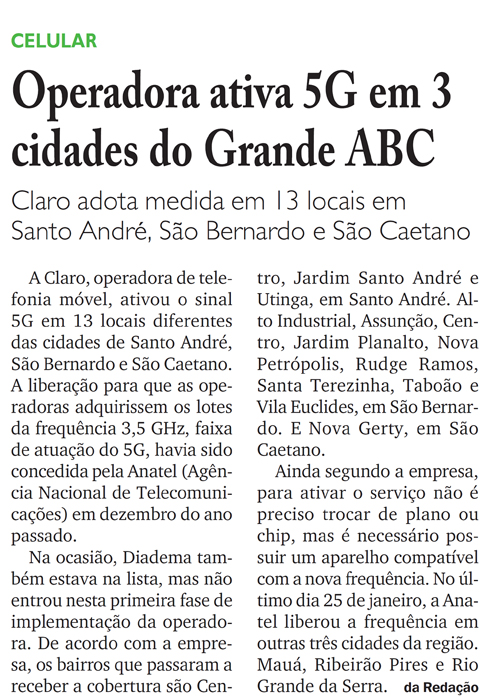 CELULAR

Operadora ativa 5G em 3 cidades do Grande ABC

Claro adota medida em 13 locais em Santo André, São Bernardo e São Caetano

A Claro, operadora de telefonia móvel, ativou o sinal 5G em 13 locais diferentes das cidades de Santo André, São Bernardo e São Caetano. A liberação para que as operadoras adquirissem os lotes da frequência 3,5 GHz, faixa de atuação do 5G, havia sido concedida pela Anatel (Agência Nacional de Telecomunicações) em dezembro do ano passado.

Na ocasião, Diadema também estava na lista, mas não entrou nesta primeira fase de implementação da operadora. De acordo com a empresa, os bairros que passaram a receber a cobertura são Centro, Jardim Santo André e Utinga, em Santo André. Alto Industrial, Assunção, Centro, Jardim Planalto, Nova Petrópolis, Rudge Ramos, Santa Terezinha, Taboão e Vila Euclides, em São Bernardo. E Nova Gerty, em São Caetano.

Ainda segundo a empresa, para ativar o serviço não é preciso trocar de plano ou chip, mas é necessário possuir um aparelho compatível com a nova frequência. No último dia 25 de janeiro, a Anatel liberou a frequência em outras três cidades da região. Mauá, Ribeirão Pires e Rio Grande da Serra. da Redação